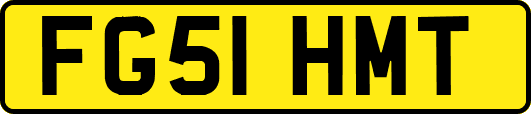 FG51 HMT